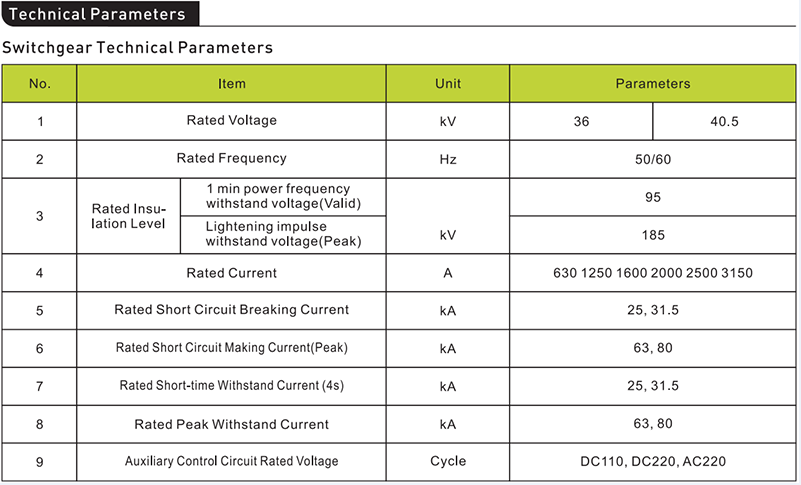 Technical Parameters

Switchgear Technical Parameters

| No. | Item | | Unit | Parameters | |
|---|---|---|---|---|---|
| 1 | Rated Voltage | | kV | 36 | 40.5 |
| 2 | Rated Frequency | | Hz | 50/60 | |
| 3 | Rated Insulation Level | 1 min power frequency withstand voltage(Valid) | kV | 95 | |
| | | Lightening impulse withstand voltage(Peak) | | 185 | |
| 4 | Rated Current | | A | 630 1250 1600 2000 2500 3150 | |
| 5 | Rated Short Circuit Breaking Current | | kA | 25, 31.5 | |
| 6 | Rated Short Circuit Making Current(Peak) | | kA | 63, 80 | |
| 7 | Rated Short-time Withstand Current (4s) | | kA | 25, 31.5 | |
| 8 | Rated Peak Withstand Current | | kA | 63, 80 | |
| 9 | Auxiliary Control Circuit Rated Voltage | | Cycle | DC110, DC220, AC220 | |